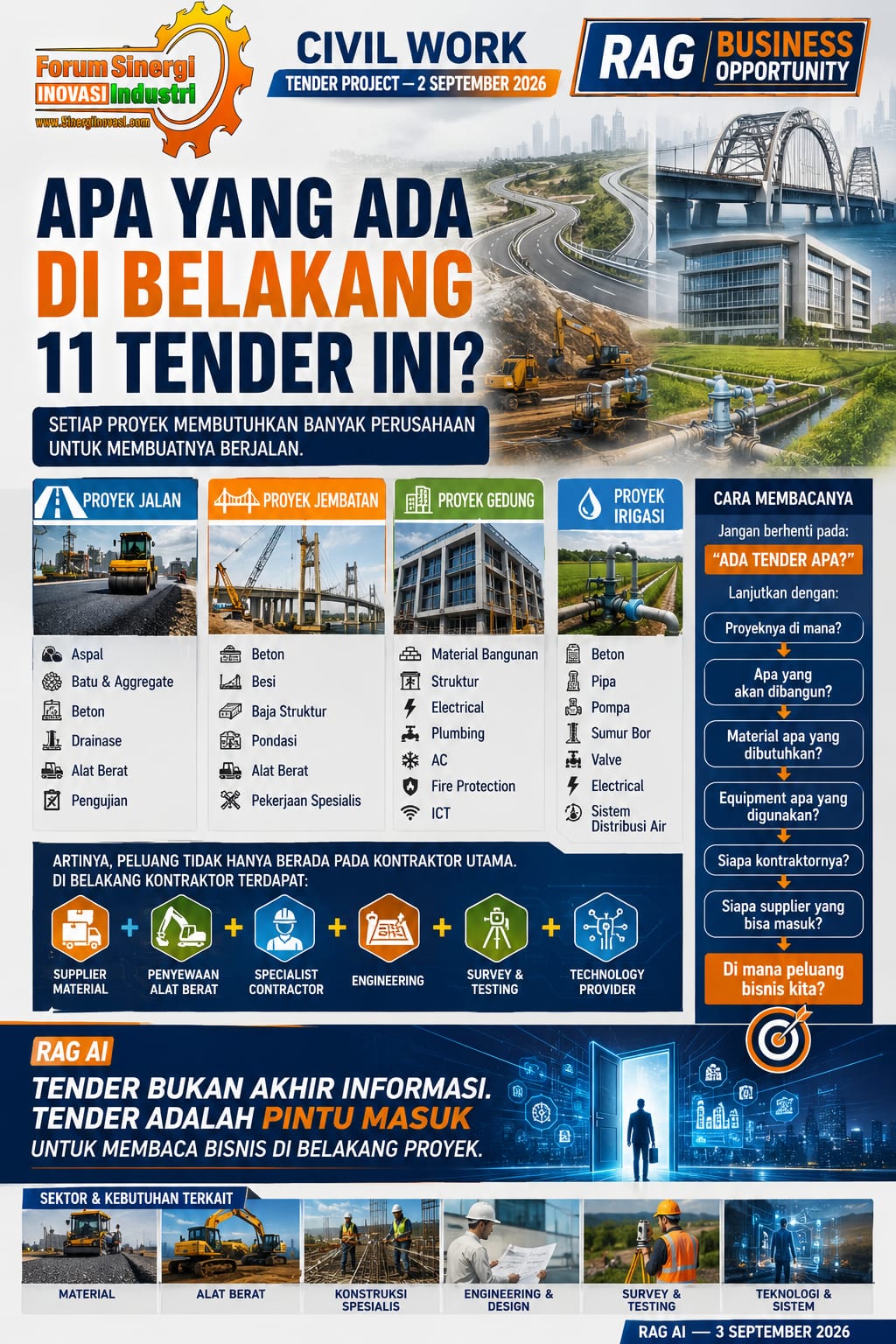 Forum Sinergi
INOVASI Industri
www.SinergiInovasi.com

CIVIL WORK
TENDER PROJECT — 2 SEPTEMBER 2026

RAG BUSINESS OPPORTUNITY

APA YANG ADA DI BELAKANG 11 TENDER INI?

SETIAP PROYEK MEMBUTUHKAN BANYAK PERUSAHAAN UNTUK MEMBUATNYA BERJALAN.

PROYEK JALAN
Aspal
Batu & Aggregate
Beton
Drainase
Alat Berat
Pengujian

PROYEK JEMBATAN
Beton
Besi
Baja Struktur
Pondasi
Alat Berat
Pekerjaan Spesialis

PROYEK GEDUNG
Material Bangunan
Struktur
Electrical
Plumbing
AC
Fire Protection
ICT

PROYEK IRIGASI
Beton
Pipa
Pompa
Sumur Bor
Valve
Electrical
Sistem Distribusi Air

CARA MEMBACANYA
Jangan berhenti pada:
"ADA TENDER APA?"
Lanjutkan dengan:
Proyeknya di mana?
Apa yang akan dibangun?
Material apa yang dibutuhkan?
Equipment apa yang digunakan?
Siapa kontraktornya?
Siapa supplier yang bisa masuk?
Di mana peluang bisnis kita?

ARTINYA, PELUANG TIDAK HANYA BERADA PADA KONTRAKTOR UTAMA. DI BELAKANG KONTRAKTOR TERDAPAT:
SUPPLIER MATERIAL + PENYEWAAN ALAT BERAT + SPECIALIST CONTRACTOR + ENGINEERING + SURVEY & TESTING + TECHNOLOGY PROVIDER

RAG AI
TENDER BUKAN AKHIR INFORMASI.
TENDER ADALAH PINTU MASUK
UNTUK MEMBACA BISNIS DI BELAKANG PROYEK.

SEKTOR & KEBUTUHAN TERKAIT
MATERIAL
ALAT BERAT
KONSTRUKSI SPESIALIS
ENGINEERING & DESIGN
SURVEY & TESTING
TEKNOLOGI & SISTEM

RAG AI — 3 SEPTEMBER 2026